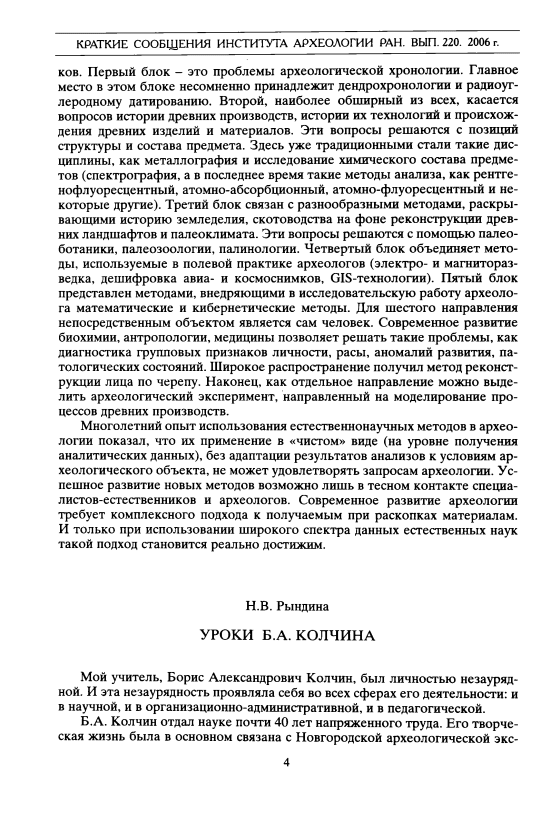 КРАТКИЕ СООБЩЕНИЯ ИНСТИТУТА АРХЕОЛОГИИ РАН. ВЫП. 220. 2006 г.

ков. Первый блок – это проблемы археологической хронологии. Главное место в этом блоке несомненно принадлежит дендрохронологии и радиоуглеродному датированию. Второй, наиболее обширный из всех, касается вопросов истории древних производств, истории их технологий и происхождения древних изделий и материалов. Эти вопросы решаются с позиций структуры и состава предмета. Здесь уже традиционными стали такие дисциплины, как металлография и исследование химического состава предметов (спектрография, а в последнее время такие методы анализа, как рентгенофлуоресцентный, атомно-абсорбционный, атомно-флуоресцентный и некоторые другие). Третий блок связан с разнообразными методами, раскрывающими историю земледелия, скотоводства на фоне реконструкции древних ландшафтов и палеоклимата. Эти вопросы решаются с помощью палеоботаники, палеозоологии, палинологии. Четвертый блок объединяет методы, используемые в полевой практике археологов (электро- и магниторазведка, дешифровка авиа- и космоснимков, GIS-технологии). Пятый блок представлен методами, внедряющими в исследовательскую работу археолога математические и кибернетические методы. Для шестого направления непосредственным объектом является сам человек. Современное развитие биохимии, антропологии, медицины позволяет решать такие проблемы, как диагностика групповых признаков личности, расы, аномалий развития, патологических состояний. Широкое распространение получил метод реконструкции лица по черепу. Наконец, как отдельное направление можно выделить археологический эксперимент, направленный на моделирование процессов древних производств.

Многолетний опыт использования естественнонаучных методов в археологии показал, что их применение в «чистом» виде (на уровне получения аналитических данных), без адаптации результатов анализов к условиям археологического объекта, не может удовлетворять запросам археологии. Успешное развитие новых методов возможно лишь в тесном контакте специалистов-естественников и археологов. Современное развитие археологии требует комплексного подхода к получаемым при раскопках материалам. И только при использовании широкого спектра данных естественных наук такой подход становится реально достижим.

Н.В. Рындина

УРОКИ Б.А. КОЛЧИНА

Мой учитель, Борис Александрович Колчин, был личностью незаурядной. И эта незаурядность проявляла себя во всех сферах его деятельности: и в научной, и в организационно-административной, и в педагогической.

Б.А. Колчин отдал науке почти 40 лет напряженного труда. Его творческая жизнь была в основном связана с Новгородской археологической экс-

4